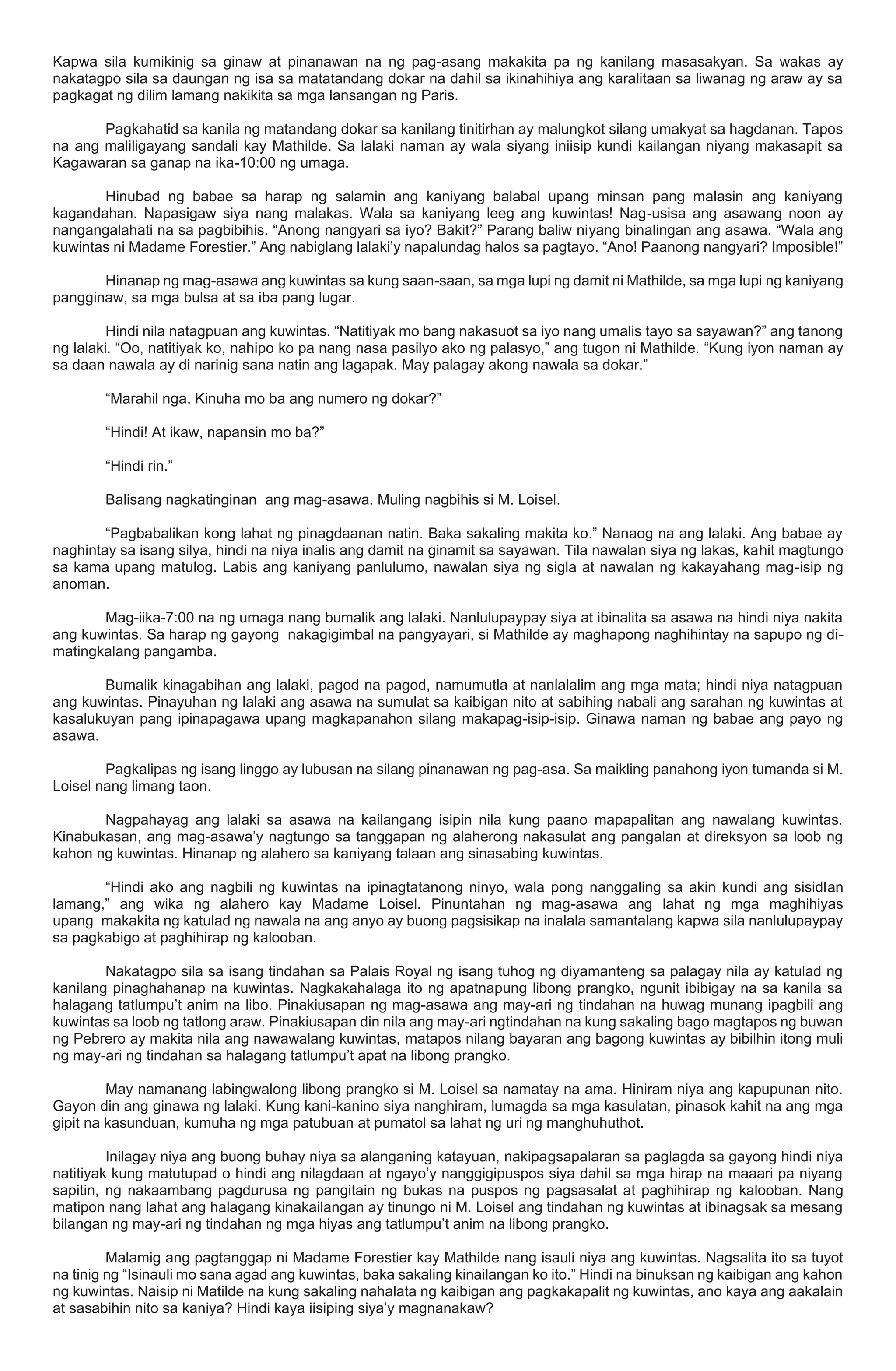 Kapwa sila kumikinig sa ginaw at pinanawan na ng pag-asang makakita pa ng kanilang masasakyan. Sa wakas ay nakatagpo sila sa daungan ng isa sa matatandang dokar na dahil sa ikinahihiya ang karalitaan sa liwanag ng araw ay sa pagkagat ng dilim lamang nakikita sa mga lansangan ng Paris.

Pagkahatid sa kanila ng matandang dokar sa kanilang tinitirhan ay malungkot silang umakyat sa hagdanan. Tapos na ang maliligayang sandali kay Mathilde. Sa lalaki naman ay wala siyang iniisip kundi kailangan niyang makasapit sa Kagawaran sa ganap na ika-10:00 ng umaga.

Hinubad ng babae sa harap ng salamin ang kaniyang balabal upang minsan pang malasin ang kaniyang kagandahan. Napasigaw siya nang malakas. Wala sa kaniyang leeg ang kuwintas! Nag-usisa ang asawang noon ay nangangalahati na sa pagbibihis. “Anong nangyari sa iyo? Bakit?” Parang baliw niyang binalingan ang asawa. “Wala ang kuwintas ni Madame Forestier.” Ang nabiglang lalaki’y napalundag halos sa pagtayo. “Ano! Paanong nangyari? Imposible!”

Hinanap ng mag-asawa ang kuwintas sa kung saan-saan, sa mga lupi ng damit ni Mathilde, sa mga lupi ng kaniyang pangginaw, sa mga bulsa at sa iba pang lugar.

Hindi nila natagpuan ang kuwintas. “Natitiyak mo bang nakasuot sa iyo nang umalis tayo sa sayawan?” ang tanong ng lalaki. “Oo, natitiyak ko, nahipo ko pa nang nasa pasilyo ako ng palasyo,” ang tugon ni Mathilde. “Kung iyon naman ay sa daan nawala ay di narinig sana natin ang lagapak. May palagay akong nawala sa dokar.”

“Marahil nga. Kinuha mo ba ang numero ng dokar?”

“Hindi! At ikaw, napansin mo ba?”

“Hindi rin.”

Balisang nagkatinginan ang mag-asawa. Muling nagbihis si M. Loisel.

“Pagbabalikan kong lahat ng pinagdaanan natin. Baka sakaling makita ko.” Nanaog na ang lalaki. Ang babae ay naghintay sa isang silya, hindi na niya inalis ang damit na ginamit sa sayawan. Tila nawalan siya ng lakas, kahit magtungo sa kama upang matulog. Labis ang kaniyang panlulumo, nawalan siya ng sigla at nawalan ng kakayahang mag-isip ng anoman.

Mag-iika-7:00 na ng umaga nang bumalik ang lalaki. Nanlulupaypay siya at ibinalita sa asawa na hindi niya nakita ang kuwintas. Sa harap ng gayong nakagigimbal na pangyayari, si Mathilde ay maghapong naghihintay na sapupo ng di-matingkalang pangamba.

Bumalik kinagabihan ang lalaki, pagod na pagod, namumutla at nanlalalim ang mga mata; hindi niya natagpuan ang kuwintas. Pinayuhan ng lalaki ang asawa na sumulat sa kaibigan nito at sabihing nabali ang sarahan ng kuwintas at kasalukuyan pang ipinapagawa upang magkapanahon silang makapag-isip-isip. Ginawa naman ng babae ang payo ng asawa.

Pagkalipas ng isang linggo ay lubusan na silang pinanawan ng pag-asa. Sa maikling panahong iyon tumanda si M. Loisel nang limang taon.

Nagpahayag ang lalaki sa asawa na kailangang isipin nila kung paano mapapalitan ang nawalang kuwintas. Kinabukasan, ang mag-asawa’y nagtungo sa tanggapan ng alaherong nakasulat ang pangalan at direksyon sa loob ng kahon ng kuwintas. Hinanap ng alahero sa kaniyang talaan ang sinasabing kuwintas.

“Hindi ako ang nagbili ng kuwintas na ipinagtatanong ninyo, wala pong nanggaling sa akin kundi ang sisidlan lamang,” ang wika ng alahero kay Madame Loisel. Pinuntahan ng mag-asawa ang lahat ng mga maghihiyas upang makakita ng katulad ng nawala na ang anyo ay buong pagsisikap na inalala samantalang kapwa sila nanlulupaypay sa pagkabigo at paghihirap ng kalooban.

Nakatagpo sila sa isang tindahan sa Palais Royal ng isang tuhog ng diyamanteng sa palagay nila ay katulad ng kanilang pinaghahanap na kuwintas. Nagkakahalaga ito ng apatnapung libong prangko, ngunit ibibigay na sa kanila sa halagang tatlumpu’t anim na libo. Pinakiusapan ng mag-asawa ang may-ari ng tindahan na huwag munang ipagbili ang kuwintas sa loob ng tatlong araw. Pinakiusapan din nila ang may-ari ngtindahan na kung sakaling bago magtapos ng buwan ng Pebrero ay makita nila ang nawawalang kuwintas, matapos nilang bayaran ang bagong kuwintas ay bibilhin itong muli ng may-ari ng tindahan sa halagang tatlumpu’t apat na libong prangko.

May namanang labingwalong libong prangko si M. Loisel sa namatay na ama. Hiniram niya ang kapupunan nito. Gayon din ang ginawa ng lalaki. Kung kani-kanino siya nanghiram, lumagda sa mga kasulatan, pinasok kahit na ang mga gipit na kasunduan, kumuha ng mga patubuan at pumatol sa lahat ng uri ng manghuhuthot.

Inilagay niya ang buong buhay niya sa alanganing katayuan, nakipagsapalaran sa paglagda sa gayong hindi niya natitiyak kung matutupad o hindi ang nilagdaan at ngayo’y nanggigipuspos siya dahil sa mga hirap na maaari pa niyang sapitin, ng nakaambang pagdurusa ng pangitain ng bukas na puspos ng pagsasalat at paghihirap ng kalooban. Nang matipon nang lahat ang halagang kinakailangan ay tinungo ni M. Loisel ang tindahan ng kuwintas at ibinagsak sa mesang bilangan ng may-ari ng tindahan ng mga hiyas ang tatlumpu’t anim na libong prangko.

Malamig ang pagtanggap ni Madame Forestier kay Mathilde nang isauli niya ang kuwintas. Nagsalita ito sa tuyot na tinig ng “Isinauli mo sana agad ang kuwintas, baka sakaling kinailangan ko ito.” Hindi na binuksan ng kaibigan ang kahon ng kuwintas. Naisip ni Matilde na kung sakaling nahalata ng kaibigan ang pagkakapalit ng kuwintas, ano kaya ang aakalain at sasabihin nito sa kaniya? Hindi kaya iisiping siya’y magnanakaw?